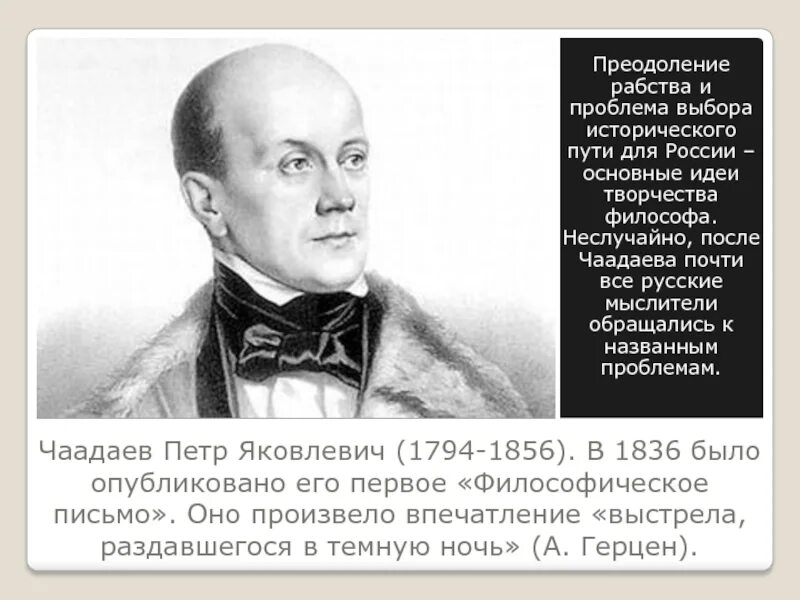 Преодоление рабства и проблема выбора исторического пути для России – основные идеи творчества философа. Неслучайно, после Чаадаева почти все русские мыслители обращались к названным проблемам.

Чаадаев Петр Яковлевич (1794-1856). В 1836 было опубликовано его первое «Философическое письмо». Оно произвело впечатление «выстрела, раздавшегося в темную ночь» (А. Герцен).